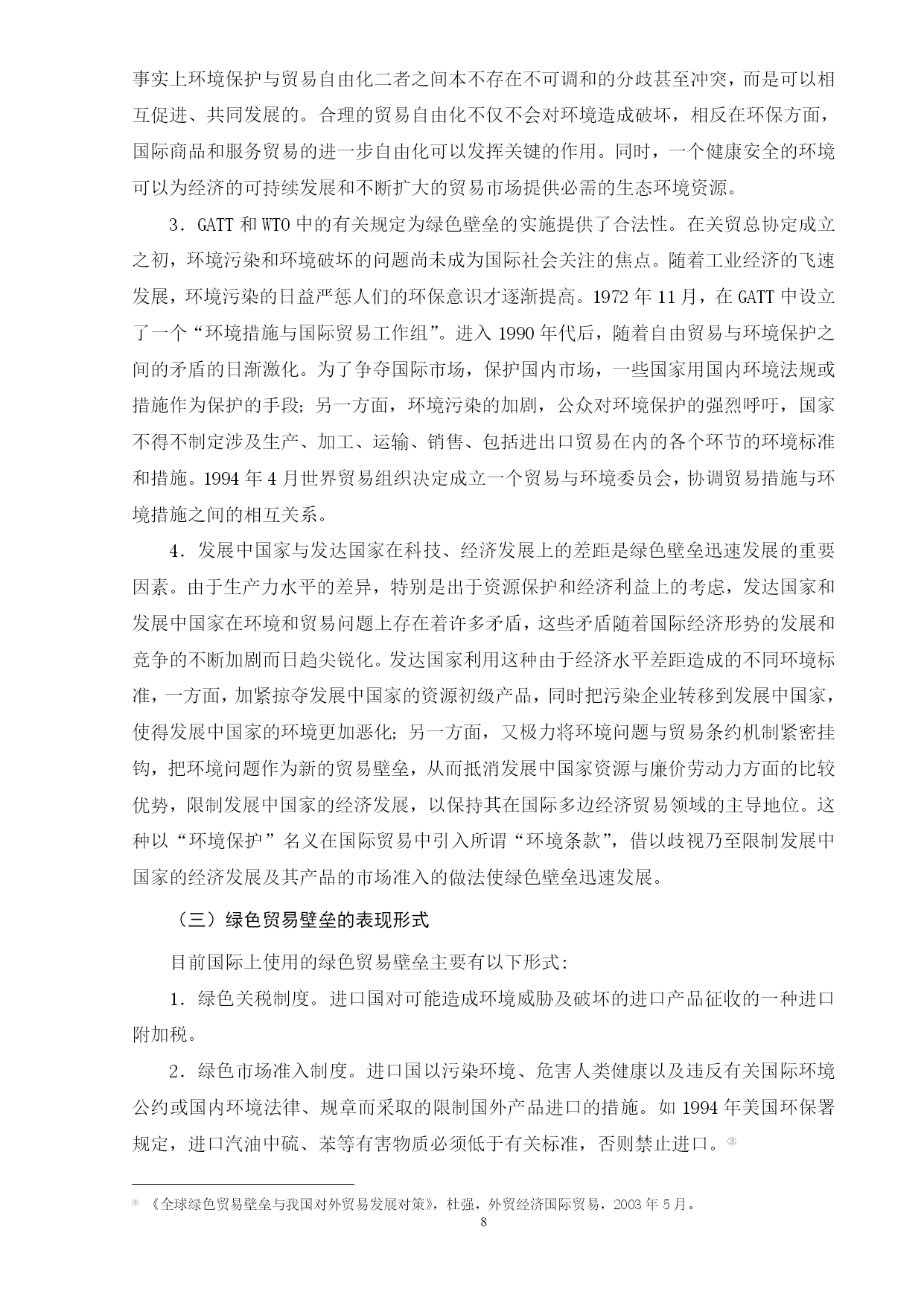 事实上环境保护与贸易自由化二者之间本不存在不可调和的分歧甚至冲突，而是可以相互促进、共同发展的。合理的贸易自由化不仅不会对环境造成破坏，相反在环保方面，国际商品和服务贸易的进一步自由化可以发挥关键的作用。同时，一个健康安全的环境可以为经济的可持续发展和不断扩大的贸易市场提供必需的生态环境资源。

3．GATT 和 WTO 中的有关规定为绿色壁垒的实施提供了合法性。在关贸总协定成立之初，环境污染和环境破坏的问题尚未成为国际社会关注的焦点。随着工业经济的飞速发展，环境污染的日益严惩人们的环保意识才逐渐提高。1972 年 11 月，在 GATT 中设立了一个“环境措施与国际贸易工作组”。进入 1990 年代后，随着自由贸易与环境保护之间的矛盾的日渐激化。为了争夺国际市场，保护国内市场，一些国家用国内环境法规或措施作为保护的手段；另一方面，环境污染的加剧，公众对环境保护的强烈呼吁，国家不得不制定涉及生产、加工、运输、销售、包括进出口贸易在内的各个环节的环境标准和措施。1994 年 4 月世界贸易组织决定成立一个贸易与环境委员会，协调贸易措施与环境措施之间的相互关系。

4．发展中国家与发达国家在科技、经济发展上的差距是绿色壁垒迅速发展的重要因素。由于生产力水平的差异，特别是出于资源保护和经济利益上的考虑，发达国家和发展中国家在环境和贸易问题上存在着许多矛盾，这些矛盾随着国际经济形势的发展和竞争的不断加剧而日趋尖锐化。发达国家利用这种由于经济水平差距造成的不同环境标准，一方面，加紧掠夺发展中国家的资源初级产品，同时把污染企业转移到发展中国家，使得发展中国家的环境更加恶化；另一方面，又极力将环境问题与贸易条约机制紧密挂钩，把环境问题作为新的贸易壁垒，从而抵消发展中国家资源与廉价劳动力方面的比较优势，限制发展中国家的经济发展，以保持其在国际多边经济贸易领域的主导地位。这种以“环境保护”名义在国际贸易中引入所谓“环境条款”，借以歧视乃至限制发展中国家的经济发展及其产品的市场准入的做法使绿色壁垒迅速发展。

（三）绿色贸易壁垒的表现形式

目前国际上使用的绿色贸易壁垒主要有以下形式：

1．绿色关税制度。进口国对可能造成环境威胁及破坏的进口产品征收的一种进口附加税。

2．绿色市场准入制度。进口国以污染环境、危害人类健康以及违反有关国际环境公约或国内环境法律、规章而采取的限制国外产品进口的措施。如 1994 年美国环保署规定，进口汽油中硫、苯等有害物质必须低于有关标准，否则禁止进口。③

③ 《全球绿色贸易壁垒与我国对外贸易发展对策》，杜强，外贸经济国际贸易，2003 年 5 月。

8